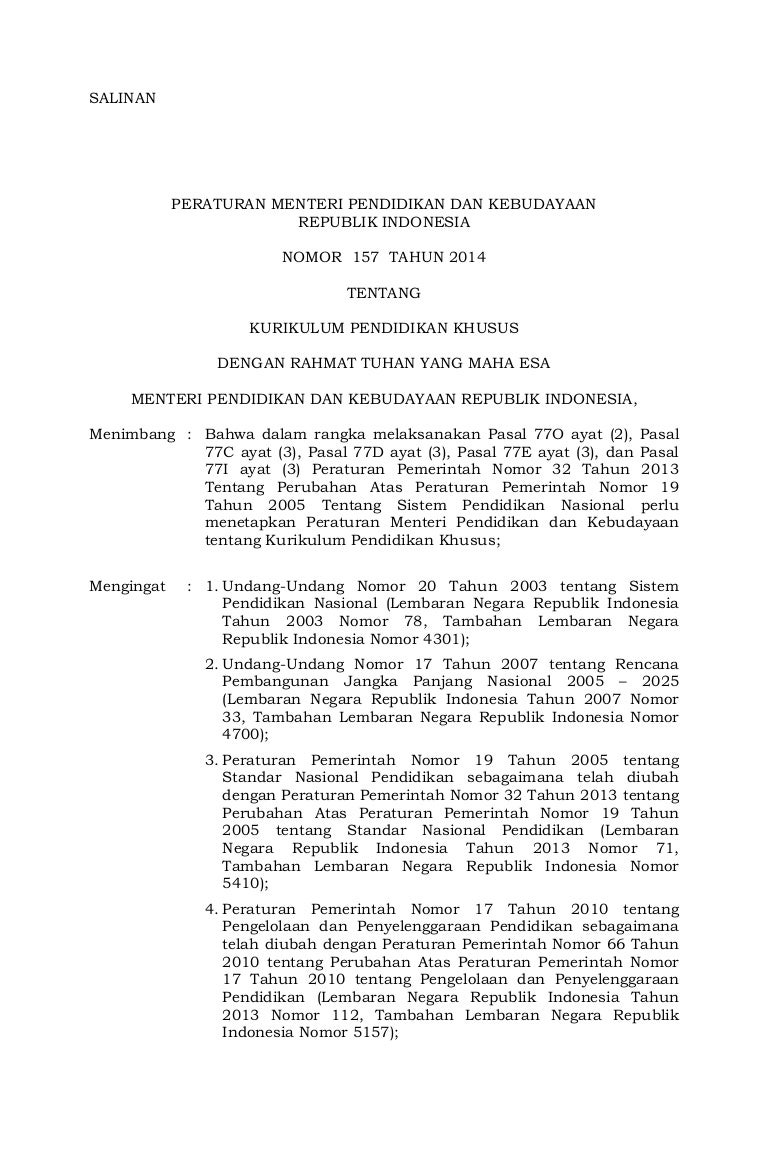 SALINAN

PERATURAN MENTERI PENDIDIKAN DAN KEBUDAYAAN
REPUBLIK INDONESIA

NOMOR 157 TAHUN 2014

TENTANG

KURIKULUM PENDIDIKAN KHUSUS

DENGAN RAHMAT TUHAN YANG MAHA ESA

MENTERI PENDIDIKAN DAN KEBUDAYAAN REPUBLIK INDONESIA,

Menimbang : Bahwa dalam rangka melaksanakan Pasal 77O ayat (2), Pasal 77C ayat (3), Pasal 77D ayat (3), Pasal 77E ayat (3), dan Pasal 77I ayat (3) Peraturan Pemerintah Nomor 32 Tahun 2013 Tentang Perubahan Atas Peraturan Pemerintah Nomor 19 Tahun 2005 Tentang Sistem Pendidikan Nasional perlu menetapkan Peraturan Menteri Pendidikan dan Kebudayaan tentang Kurikulum Pendidikan Khusus;

Mengingat : 1. Undang-Undang Nomor 20 Tahun 2003 tentang Sistem Pendidikan Nasional (Lembaran Negara Republik Indonesia Tahun 2003 Nomor 78, Tambahan Lembaran Negara Republik Indonesia Nomor 4301);

2. Undang-Undang Nomor 17 Tahun 2007 tentang Rencana Pembangunan Jangka Panjang Nasional 2005 – 2025 (Lembaran Negara Republik Indonesia Tahun 2007 Nomor 33, Tambahan Lembaran Negara Republik Indonesia Nomor 4700);

3. Peraturan Pemerintah Nomor 19 Tahun 2005 tentang Standar Nasional Pendidikan sebagaimana telah diubah dengan Peraturan Pemerintah Nomor 32 Tahun 2013 tentang Perubahan Atas Peraturan Pemerintah Nomor 19 Tahun 2005 tentang Standar Nasional Pendidikan (Lembaran Negara Republik Indonesia Tahun 2013 Nomor 71, Tambahan Lembaran Negara Republik Indonesia Nomor 5410);

4. Peraturan Pemerintah Nomor 17 Tahun 2010 tentang Pengelolaan dan Penyelenggaraan Pendidikan sebagaimana telah diubah dengan Peraturan Pemerintah Nomor 66 Tahun 2010 tentang Perubahan Atas Peraturan Pemerintah Nomor 17 Tahun 2010 tentang Pengelolaan dan Penyelenggaraan Pendidikan (Lembaran Negara Republik Indonesia Tahun 2013 Nomor 112, Tambahan Lembaran Negara Republik Indonesia Nomor 5157);